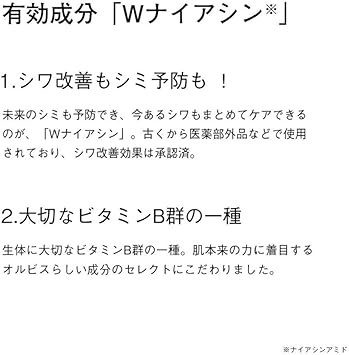 有効成分「Wナイアシン※」

1.シワ改善もシミ予防も！

未来のシミも予防でき、今あるシワもまとめてケアできるのが、「Wナイアシン」。古くから医薬部外品などで使用されており、シワ改善効果は承認済。

2.大切なビタミンB群の一種

生体に大切なビタミンB群の一種。肌本来の力に着目するオルビスらしい成分のセレクトにこだわりました。

※ナイアシンアミド